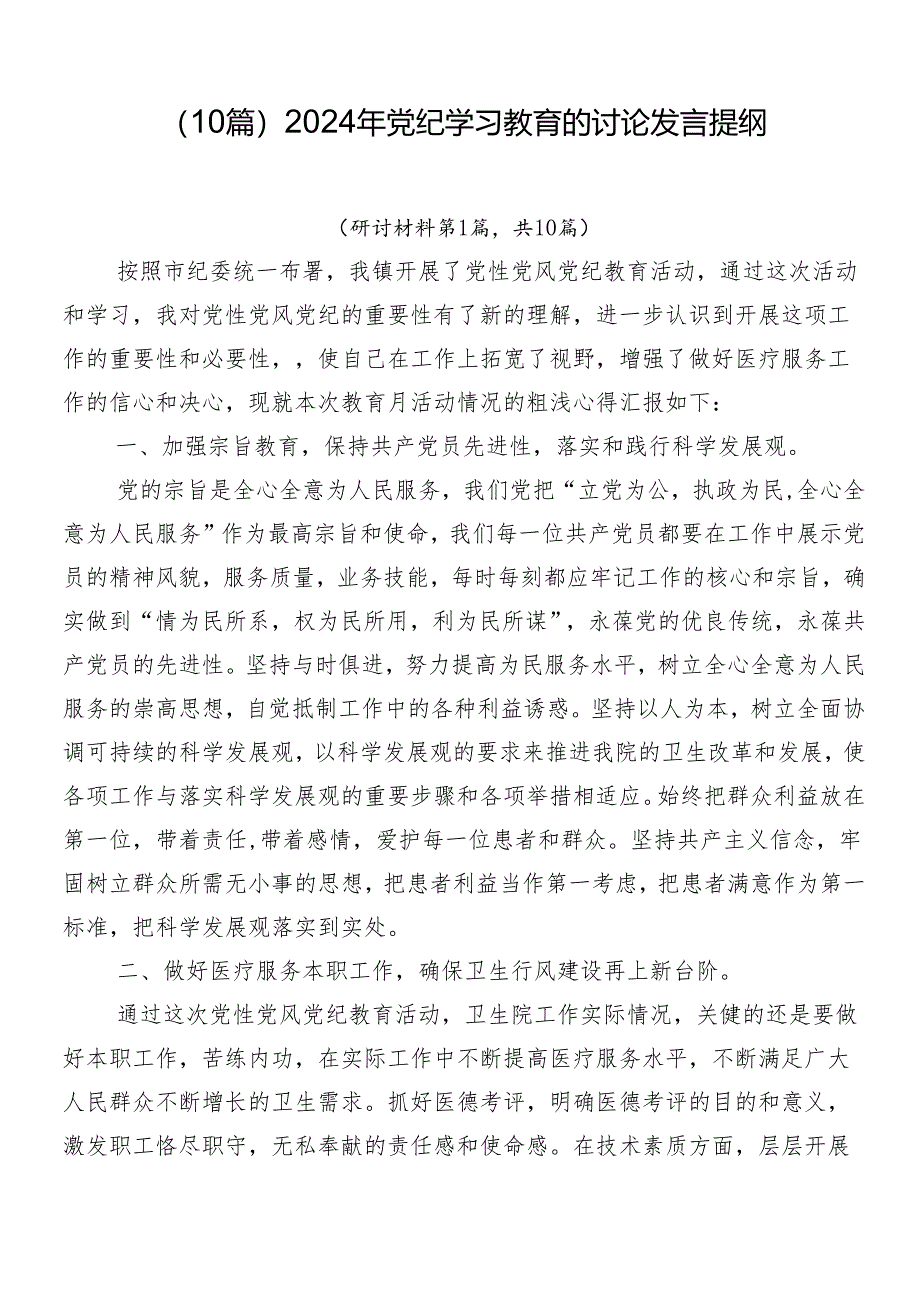 （10篇）2024年党纪学习教育的讨论发言提纲

（研讨材料第1篇，共10篇）

按照市纪委统一布署，我镇开展了党性党风党纪教育活动，通过这次活动和学习，我对党性党风党纪的重要性有了新的理解，进一步认识到开展这项工作的重要性和必要性，，使自己在工作上拓宽了视野，增强了做好医疗服务工作的信心和决心，现就本次教育月活动情况的粗浅心得汇报如下：

一、加强宗旨教育，保持共产党员先进性，落实和践行科学发展观。

党的宗旨是全心全意为人民服务，我们党把“立党为公，执政为民,全心全意为人民服务”作为最高宗旨和使命，我们每一位共产党员都要在工作中展示党员的精神风貌，服务质量，业务技能，每时每刻都应牢记工作的核心和宗旨，确实做到“情为民所系，权为民所用，利为民所谋”，永葆党的优良传统，永葆共产党员的先进性。坚持与时俱进，努力提高为民服务水平，树立全心全意为人民服务的崇高思想，自觉抵制工作中的各种利益诱惑。坚持以人为本，树立全面协调可持续的科学发展观，以科学发展观的要求来推进我院的卫生改革和发展，使各项工作与落实科学发展观的重要步骤和各项举措相适应。始终把群众利益放在第一位，带着责任,带着感情，爱护每一位患者和群众。坚持共产主义信念，牢固树立群众所需无小事的思想，把患者利益当作第一考虑，把患者满意作为第一标准，把科学发展观落实到实处。

二、做好医疗服务本职工作，确保卫生行风建设再上新台阶。

通过这次党性党风党纪教育活动，卫生院工作实际情况，关健的还是要做好本职工作，苦练内功，在实际工作中不断提高医疗服务水平，不断满足广大人民群众不断增长的卫生需求。抓好医德考评，明确医德考评的目的和意义，激发职工恪尽职守，无私奉献的责任感和使命感。在技术素质方面，层层开展